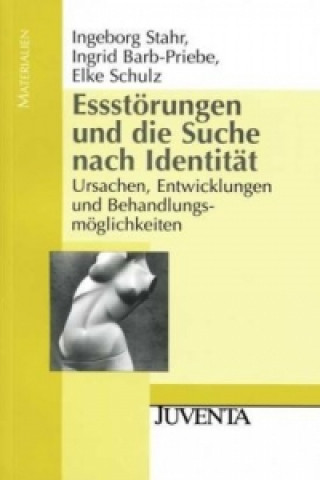 MATERIALIEN

Ingeborg Stahr,
Ingrid Barb-Priebe,
Elke Schulz

Essstörungen und die Suche nach Identität

Ursachen, Entwicklungen und Behandlungsmöglichkeiten

JUVENTA